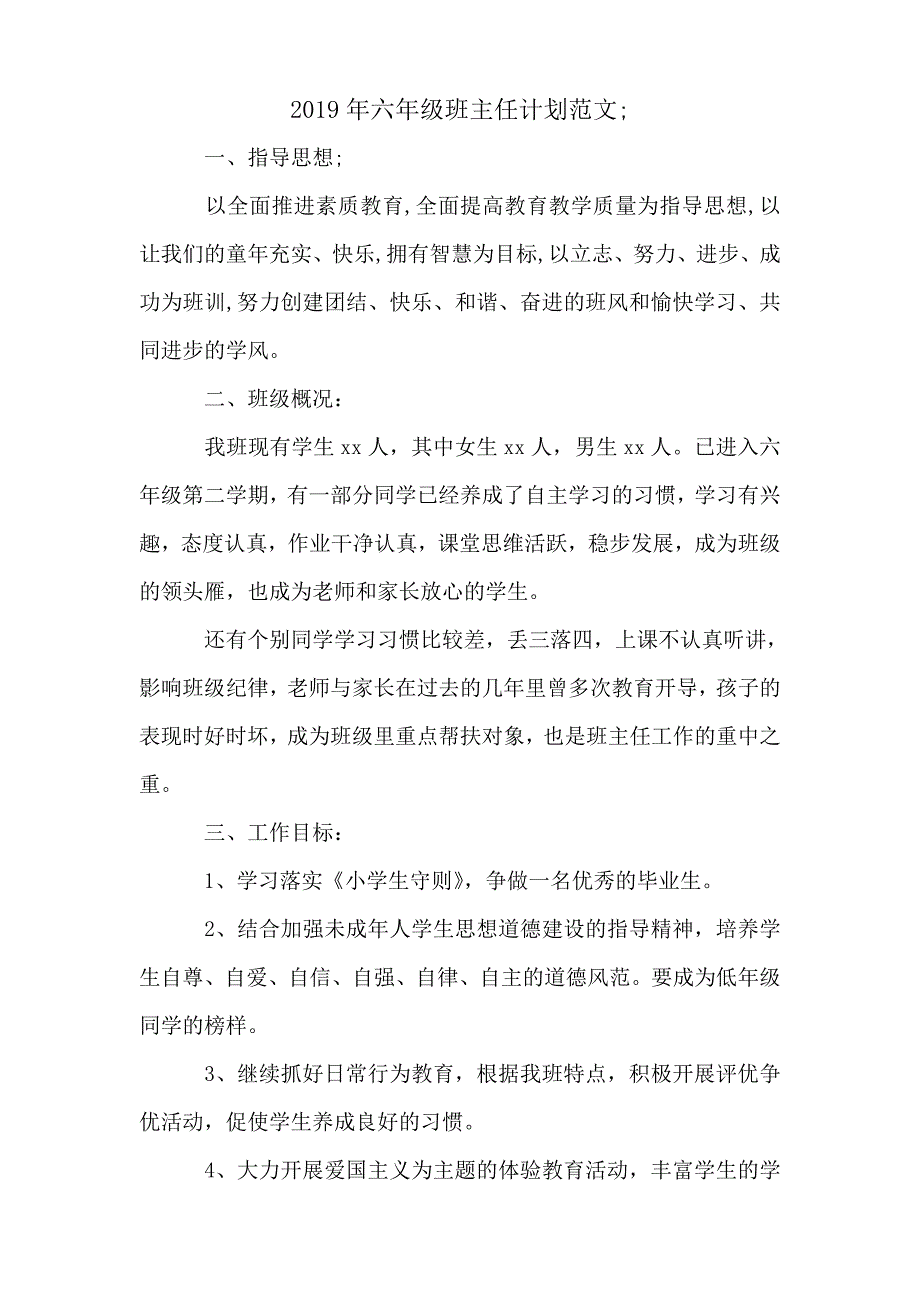 2019年六年级班主任计划范文;

一、指导思想;

以全面推进素质教育,全面提高教育教学质量为指导思想,以让我们的童年充实、快乐,拥有智慧为目标,以立志、努力、进步、成功为班训,努力创建团结、快乐、和谐、奋进的班风和愉快学习、共同进步的学风。

二、班级概况:

我班现有学生xx人，其中女生xx人，男生xx人。已进入六年级第二学期，有一部分同学已经养成了自主学习的习惯，学习有兴趣，态度认真，作业干净认真，课堂思维活跃，稳步发展，成为班级的领头雁，也成为老师和家长放心的学生。

还有个别同学学习习惯比较差，丢三落四，上课不认真听讲，影响班级纪律，老师与家长在过去的几年里曾多次教育开导，孩子的表现时好时坏，成为班级里重点帮扶对象，也是班主任工作的重中之重。

三、工作目标:

1、学习落实《小学生守则》，争做一名优秀的毕业生。

2、结合加强未成年人学生思想道德建设的指导精神，培养学生自尊、自爱、自信、自强、自律、自主的道德风范。要成为低年级同学的榜样。

3、继续抓好日常行为教育，根据我班特点，积极开展评优争优活动，促使学生养成良好的习惯。

4、大力开展爱国主义为主题的体验教育活动，丰富学生的学